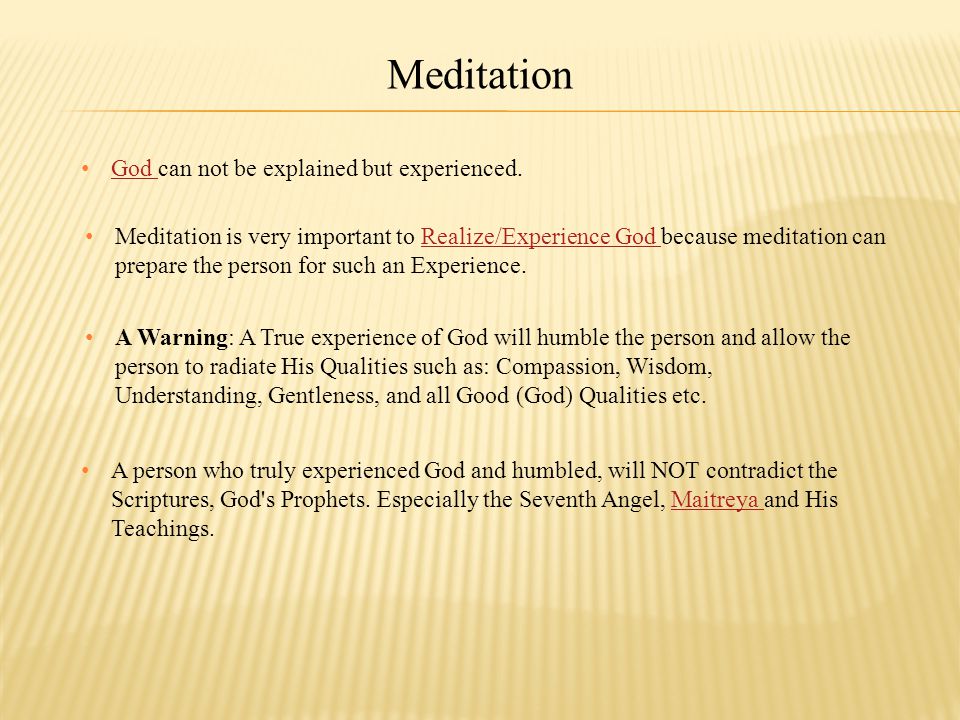 Meditation

• God can not be explained but experienced.

• Meditation is very important to Realize/Experience God because meditation can prepare the person for such an Experience.

• A Warning: A True experience of God will humble the person and allow the person to radiate His Qualities such as: Compassion, Wisdom, Understanding, Gentleness, and all Good (God) Qualities etc.

• A person who truly experienced God and humbled, will NOT contradict the Scriptures, God's Prophets. Especially the Seventh Angel, Maitreya and His Teachings.